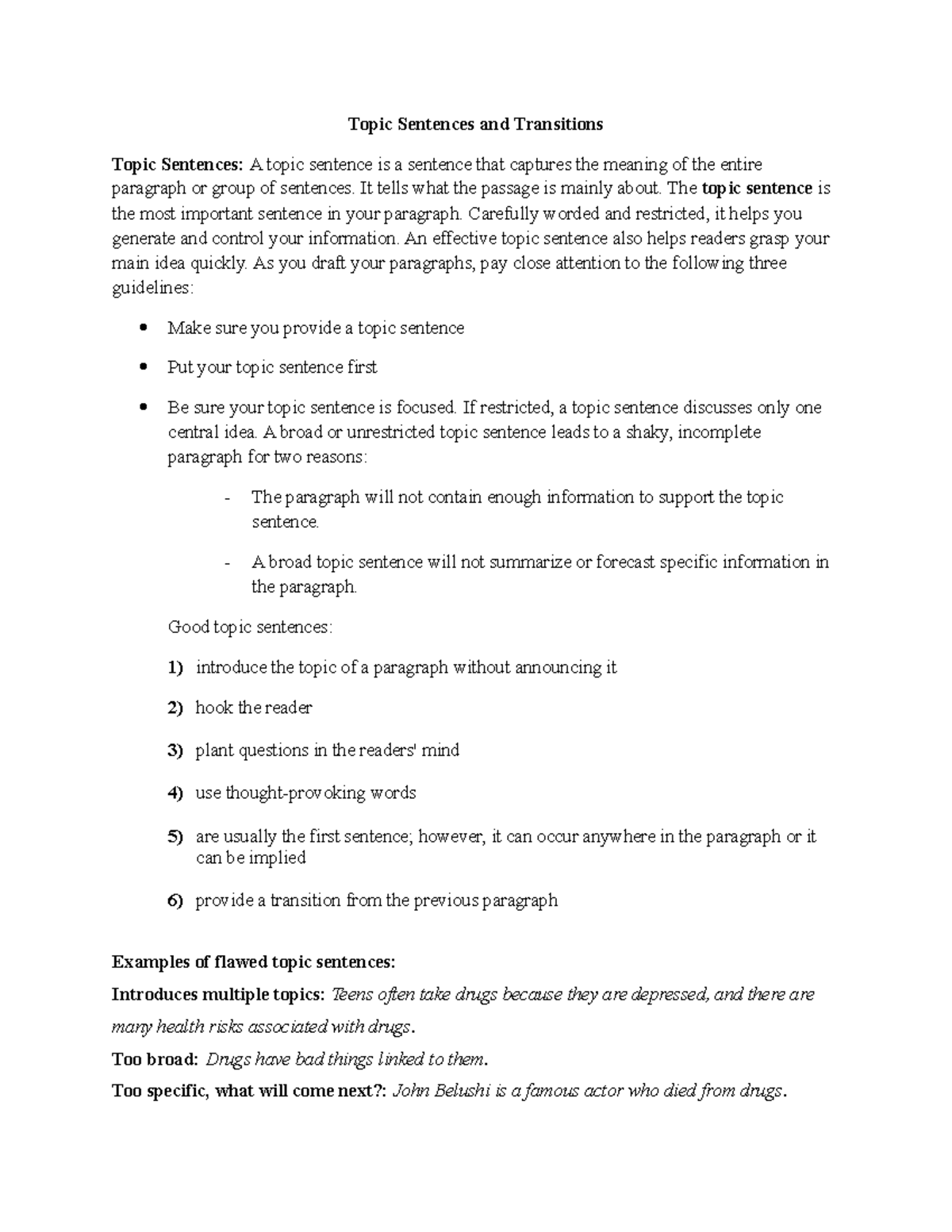 Topic Sentences and Transitions

Topic Sentences: A topic sentence is a sentence that captures the meaning of the entire paragraph or group of sentences. It tells what the passage is mainly about. The topic sentence is the most important sentence in your paragraph. Carefully worded and restricted, it helps you generate and control your information. An effective topic sentence also helps readers grasp your main idea quickly. As you draft your paragraphs, pay close attention to the following three guidelines:

• Make sure you provide a topic sentence

• Put your topic sentence first

• Be sure your topic sentence is focused. If restricted, a topic sentence discusses only one central idea. A broad or unrestricted topic sentence leads to a shaky, incomplete paragraph for two reasons:

- The paragraph will not contain enough information to support the topic sentence.

- A broad topic sentence will not summarize or forecast specific information in the paragraph.

Good topic sentences:

1) introduce the topic of a paragraph without announcing it

2) hook the reader

3) plant questions in the readers' mind

4) use thought-provoking words

5) are usually the first sentence; however, it can occur anywhere in the paragraph or it can be implied

6) provide a transition from the previous paragraph

Examples of flawed topic sentences:

Introduces multiple topics: Teens often take drugs because they are depressed, and there are many health risks associated with drugs.

Too broad: Drugs have bad things linked to them.

Too specific, what will come next?: John Belushi is a famous actor who died from drugs.